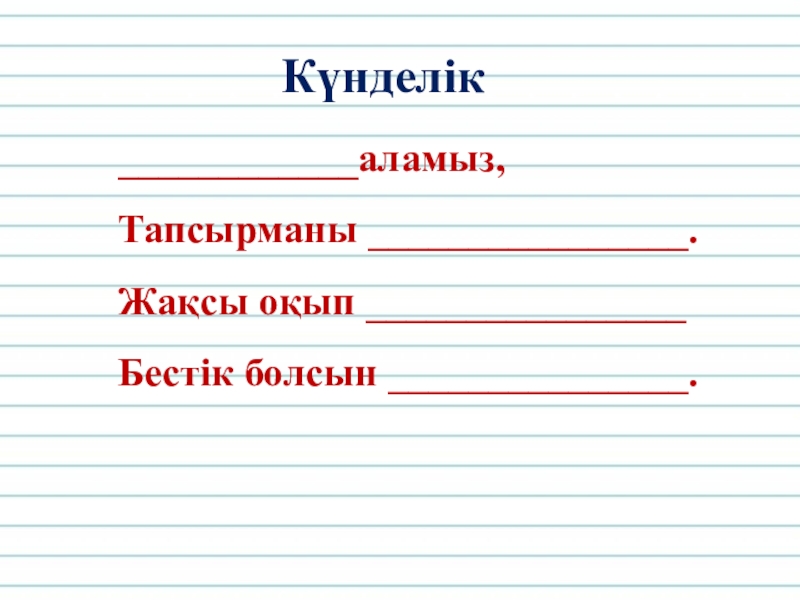 Күнделік

____аламыз,

Тапсырманы ____.

Жақсы оқып ____

Бестік болсын ____.